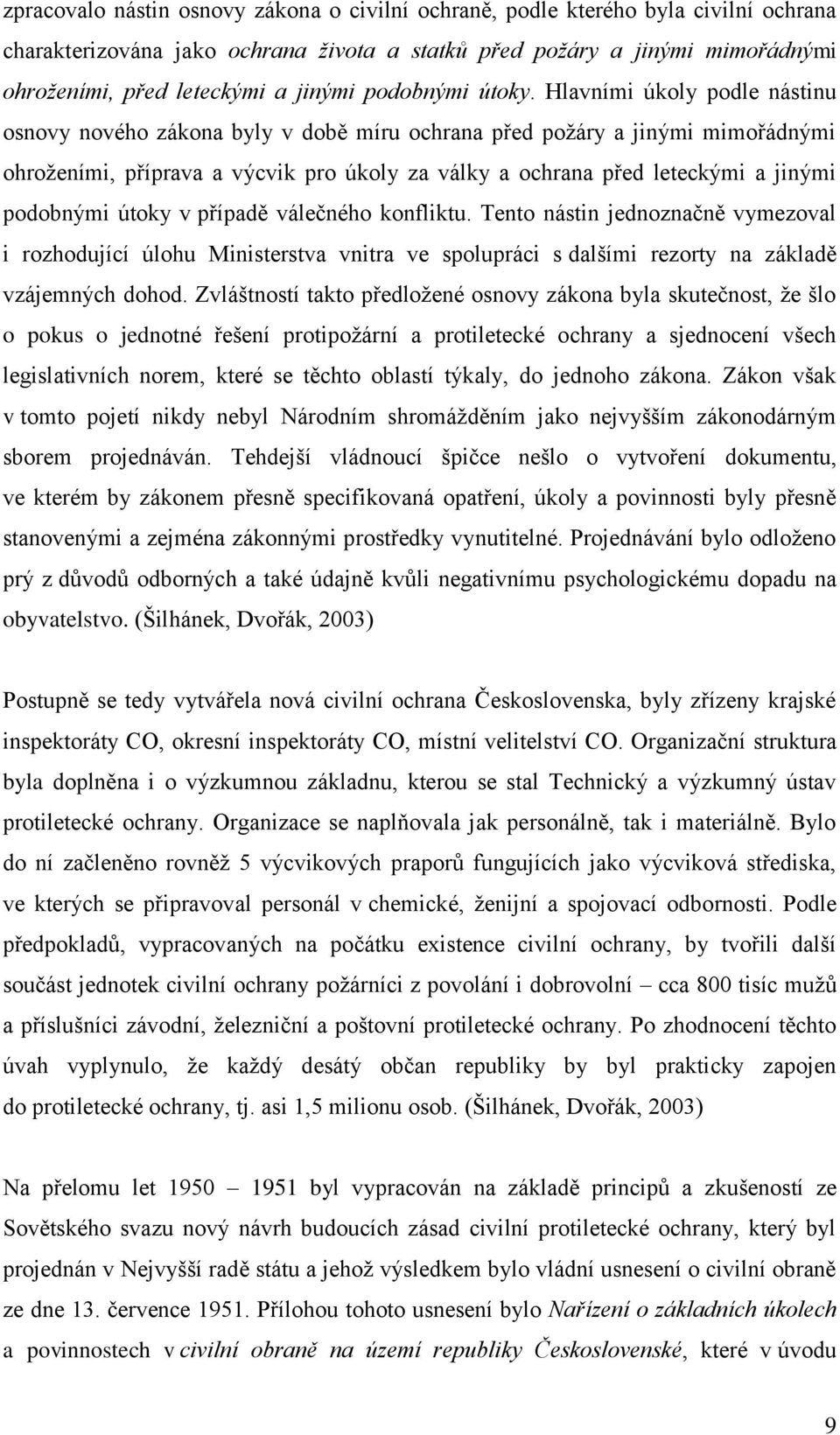 zpracovalo nástin osnovy zákona o civilní ochraně, podle kterého byla civilní ochrana charakterizována jako ochrana života a statků před požáry a jinými mimořádnými ohroženími, před leteckými a jinými podobnými útoky. Hlavními úkoly podle nástinu osnovy nového zákona byly v době míru ochrana před požáry a jinými mimořádnými ohroženími, příprava a výcvik pro úkoly za války a ochrana před leteckými a jinými podobnými útoky v případě válečného konfliktu. Tento nástin jednoznačně vymezoval i rozhodující úlohu Ministerstva vnitra ve spolupráci s dalšími rezorty na základě vzájemných dohod. Zvláštností takto předložené osnovy zákona byla skutečnost, že šlo o pokus o jednotné řešení protipožární a protiletecké ochrany a sjednocení všech legislativních norem, které se těchto oblastí týkaly, do jednoho zákona. Zákon však v tomto pojetí nikdy nebyl Národním shromážděním jako nejvyšším zákonodárným sborem projednáván. Tehdejší vládnoucí špičce nešlo o vytvoření dokumentu, ve kterém by zákonem přesně specifikovaná opatření, úkoly a povinnosti byly přesně stanovenými a zejména zákonnými prostředky vynutitelné. Projednávání bylo odloženo prý z důvodů odborných a také údajně kvůli negativnímu psychologickému dopadu na obyvatelstvo. (Šilhánek, Dvořák, 2003)

Postupně se tedy vytvářela nová civilní ochrana Československa, byly zřízeny krajské inspektoráty CO, okresní inspektoráty CO, místní velitelství CO. Organizační struktura byla doplněna i o výzkumnou základnu, kterou se stal Technický a výzkumný ústav protiletecké ochrany. Organizace se naplňovala jak personálně, tak i materiálně. Bylo do ní začleněno rovněž 5 výcvikových praporů fungujících jako výcviková střediska, ve kterých se připravoval personál v chemické, ženijní a spojovací odbornosti. Podle předpokladů, vypracovaných na počátku existence civilní ochrany, by tvořili další součást jednotek civilní ochrany požárníci z povolání i dobrovolní – cca 800 tisíc mužů a příslušníci závodní, železniční a poštovní protiletecké ochrany. Po zhodnocení těchto úvah vyplynulo, že každý desátý občan republiky by byl prakticky zapojen do protiletecké ochrany, tj. asi 1,5 milionu osob. (Šilhánek, Dvořák, 2003)

Na přelomu let 1950 – 1951 byl vypracován na základě principů a zkušeností ze Sovětského svazu nový návrh budoucích zásad civilní protiletecké ochrany, který byl projednán v Nejvyšší radě státu a jehož výsledkem bylo vládní usnesení o civilní obraně ze dne 13. července 1951. Přílohou tohoto usnesení bylo Nařízení o základních úkolech a povinnostech v civilní obraně na území republiky Československé, které v úvodu

9